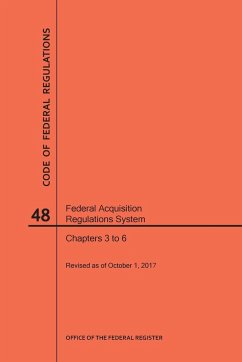 CODE OF FEDERAL REGULATIONS

48

Federal Acquisition Regulations System

Chapters 3 to 6

Revised as of October 1, 2017

OFFICE OF THE FEDERAL REGISTER